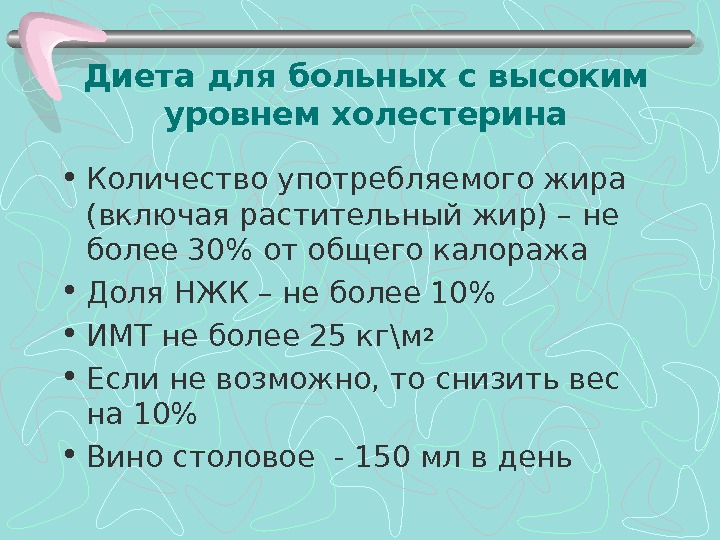 Диета для больных с высоким уровнем холестерина

• Количество употребляемого жира (включая растительный жир) – не более 30% от общего калоража
• Доля НЖК – не более 10%
• ИМТ не более 25 кг\м²
• Если не возможно, то снизить вес на 10%
• Вино столовое - 150 мл в день